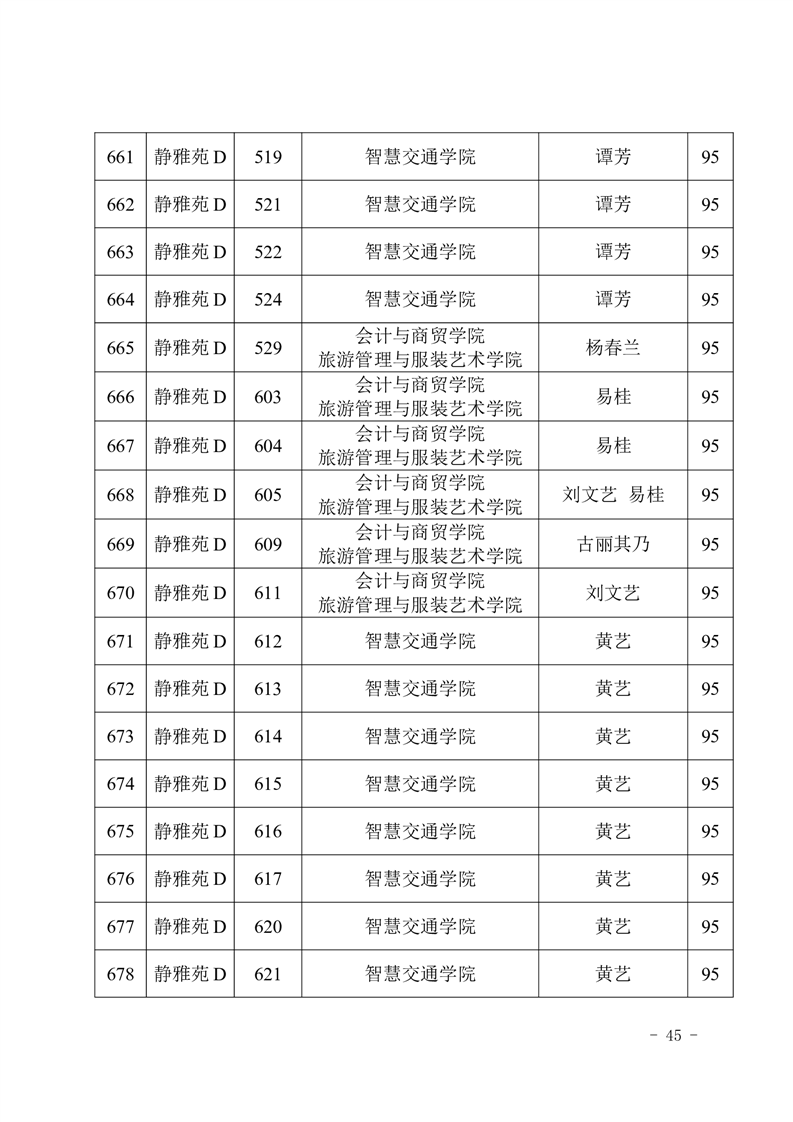 | 661 | 静雅苑 D | 519 | 智慧交通学院 | 谭芳 | 95 |
|---|---|---|---|---|---|
| 662 | 静雅苑 D | 521 | 智慧交通学院 | 谭芳 | 95 |
| 663 | 静雅苑 D | 522 | 智慧交通学院 | 谭芳 | 95 |
| 664 | 静雅苑 D | 524 | 智慧交通学院 | 谭芳 | 95 |
| 665 | 静雅苑 D | 529 | 会计与商贸学院 旅游管理与服装艺术学院 | 杨春兰 | 95 |
| 666 | 静雅苑 D | 603 | 会计与商贸学院 旅游管理与服装艺术学院 | 易桂 | 95 |
| 667 | 静雅苑 D | 604 | 会计与商贸学院 旅游管理与服装艺术学院 | 易桂 | 95 |
| 668 | 静雅苑 D | 605 | 会计与商贸学院 旅游管理与服装艺术学院 | 刘文艺 易桂 | 95 |
| 669 | 静雅苑 D | 609 | 会计与商贸学院 旅游管理与服装艺术学院 | 古丽其乃 | 95 |
| 670 | 静雅苑 D | 611 | 会计与商贸学院 旅游管理与服装艺术学院 | 刘文艺 | 95 |
| 671 | 静雅苑 D | 612 | 智慧交通学院 | 黄艺 | 95 |
| 672 | 静雅苑 D | 613 | 智慧交通学院 | 黄艺 | 95 |
| 673 | 静雅苑 D | 614 | 智慧交通学院 | 黄艺 | 95 |
| 674 | 静雅苑 D | 615 | 智慧交通学院 | 黄艺 | 95 |
| 675 | 静雅苑 D | 616 | 智慧交通学院 | 黄艺 | 95 |
| 676 | 静雅苑 D | 617 | 智慧交通学院 | 黄艺 | 95 |
| 677 | 静雅苑 D | 620 | 智慧交通学院 | 黄艺 | 95 |
| 678 | 静雅苑 D | 621 | 智慧交通学院 | 黄艺 | 95 |

- 45 -